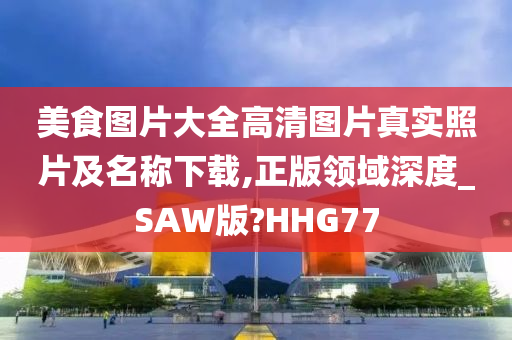 美食图片大全高清图片真实照片及名称下载,正版领域深度_SAW版?HHG77